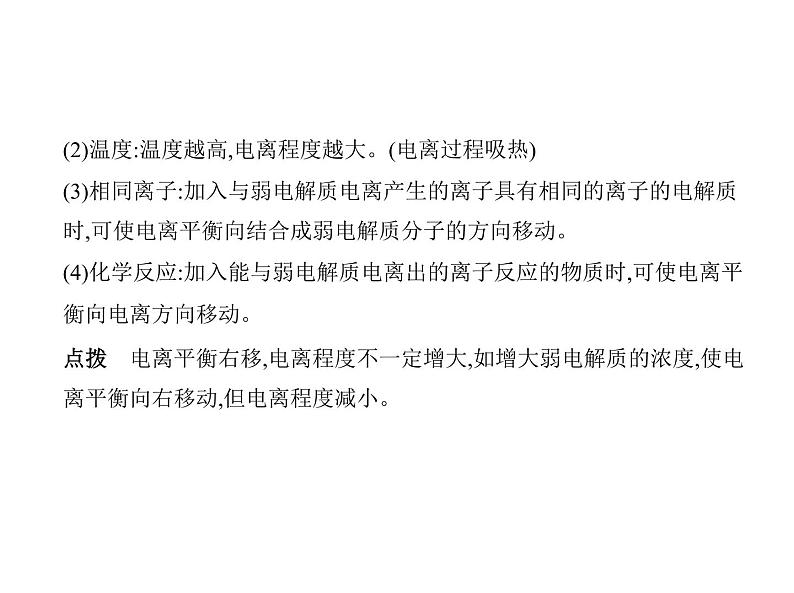 (2)温度:温度越高,电离程度越大。(电离过程吸热)

(3)相同离子:加入与弱电解质电离产生的离子具有相同的离子的电解质时,可使电离平衡向结合成弱电解质分子的方向移动。

(4)化学反应:加入能与弱电解质电离出的离子反应的物质时,可使电离平衡向电离方向移动。

点拨　电离平衡右移,电离程度不一定增大,如增大弱电解质的浓度,使电离平衡向右移动,但电离程度减小。